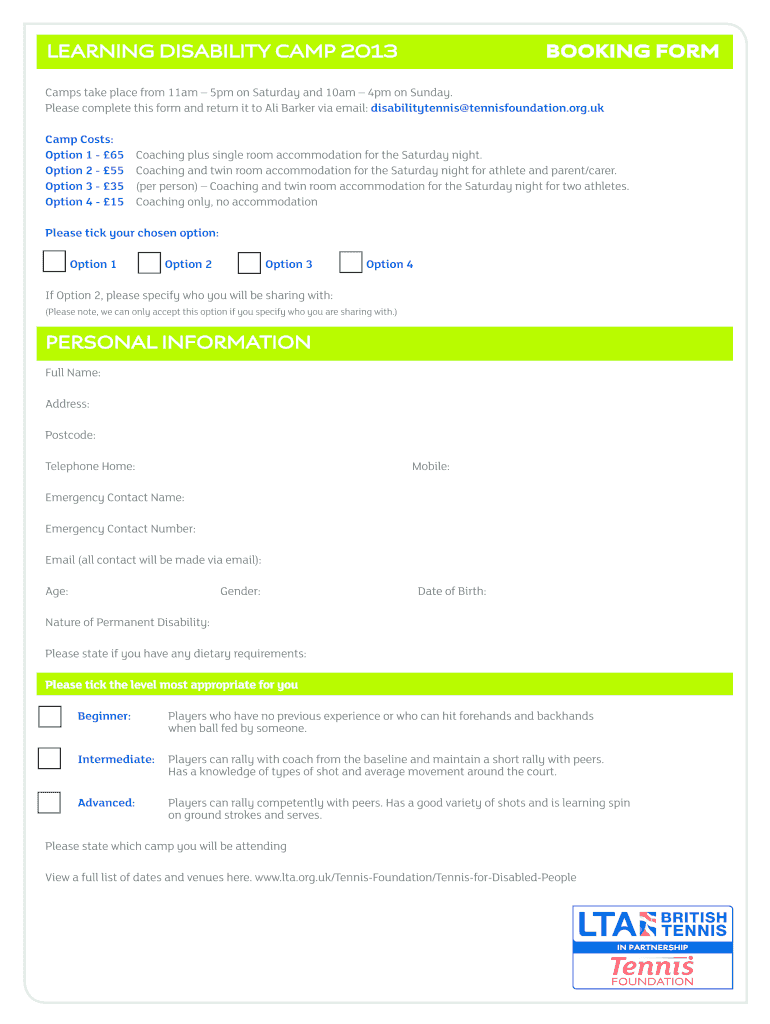 LEARNING DISABILITY CAMP 2013

BOOKING FORM

Camps take place from 11am – 5pm on Saturday and 10am – 4pm on Sunday.
Please complete this form and return it to Ali Barker via email: disabilitytennis@tennisfoundation.org.uk

Camp Costs:
Option 1 - £65 Coaching plus single room accommodation for the Saturday night.
Option 2 - £55 Coaching and twin room accommodation for the Saturday night for athlete and parent/carer.
Option 3 - £35 (per person) – Coaching and twin room accommodation for the Saturday night for two athletes.
Option 4 - £15 Coaching only, no accommodation

Please tick your chosen option:

Option 1 Option 2 Option 3 Option 4

If Option 2, please specify who you will be sharing with:
(Please note, we can only accept this option if you specify who you are sharing with.)

PERSONAL INFORMATION

Full Name:

Address:

Postcode:

Telephone Home: Mobile:

Emergency Contact Name:

Emergency Contact Number:

Email (all contact will be made via email):

Age: Gender: Date of Birth:

Nature of Permanent Disability:

Please state if you have any dietary requirements:

Please tick the level most appropriate for you

Beginner: Players who have no previous experience or who can hit forehands and backhands when ball fed by someone.

Intermediate: Players can rally with coach from the baseline and maintain a short rally with peers. Has a knowledge of types of shot and average movement around the court.

Advanced: Players can rally competently with peers. Has a good variety of shots and is learning spin on ground strokes and serves.

Please state which camp you will be attending

View a full list of dates and venues here. www.lta.org.uk/Tennis-Foundation/Tennis-for-Disabled-People

LTA BRITISH TENNIS
IN PARTNERSHIP
Tennis FOUNDATION